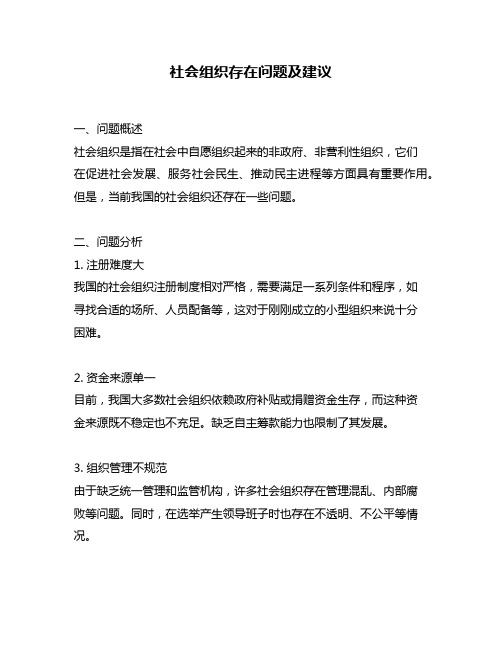 社会组织存在问题及建议

一、问题概述
社会组织是指在社会中自愿组织起来的非政府、非营利性组织，它们在促进社会发展、服务社会民生、推动民主进程等方面具有重要作用。但是，当前我国的社会组织还存在一些问题。

二、问题分析
1. 注册难度大
我国的社会组织注册制度相对严格，需要满足一系列条件和程序，如寻找合适的场所、人员配备等，这对于刚刚成立的小型组织来说十分困难。

2. 资金来源单一
目前，我国大多数社会组织依赖政府补贴或捐赠资金生存，而这种资金来源既不稳定也不充足。缺乏自主筹款能力也限制了其发展。

3. 组织管理不规范
由于缺乏统一管理和监管机构，许多社会组织存在管理混乱、内部腐败等问题。同时，在选举产生领导班子时也存在不透明、不公平等情况。